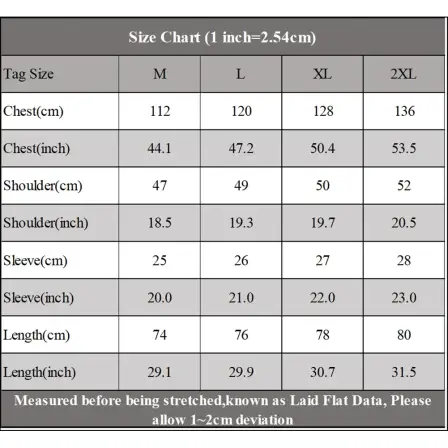 Size Chart (1 inch=2.54cm)

| Tag Size | M | L | XL | 2XL |
|---|---|---|---|---|
| Chest(cm) | 112 | 120 | 128 | 136 |
| Chest(inch) | 44.1 | 47.2 | 50.4 | 53.5 |
| Shoulder(cm) | 47 | 49 | 50 | 52 |
| Shoulder(inch) | 18.5 | 19.3 | 19.7 | 20.5 |
| Sleeve(cm) | 25 | 26 | 27 | 28 |
| Sleeve(inch) | 20.0 | 21.0 | 22.0 | 23.0 |
| Length(cm) | 74 | 76 | 78 | 80 |
| Length(inch) | 29.1 | 29.9 | 30.7 | 31.5 |

Measured before being stretched,known as Laid Flat Data, Please allow 1~2cm deviation